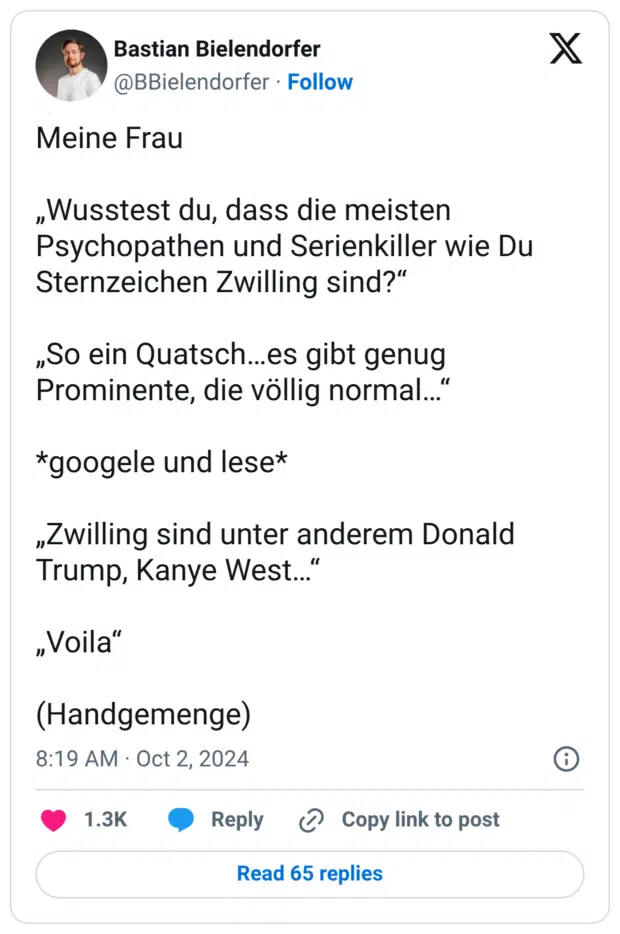 Bastian Bielendorfer
@BBielendorfer · Follow

Meine Frau

„Wusstest du, dass die meisten Psychopathen und Serienkiller wie Du Sternzeichen Zwilling sind?“

„So ein Quatsch…es gibt genug Prominente, die völlig normal…“

*googele und lese*

„Zwilling sind unter anderem Donald Trump, Kanye West…“

„Voila“

(Handgemenge)

8:19 AM · Oct 2, 2024

1.3K Reply Copy link to post

Read 65 replies